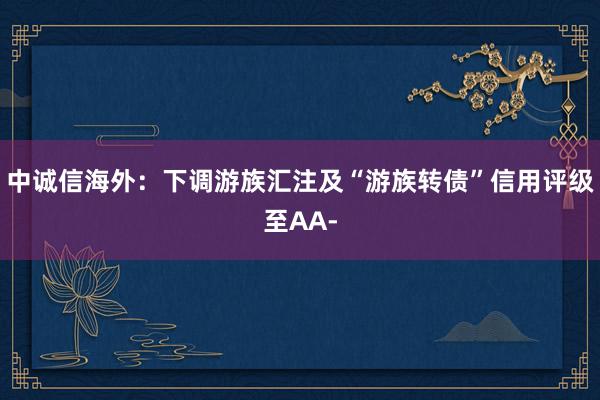 中诚信海外：下调游族汇注及“游族转债”信用评级至AA-